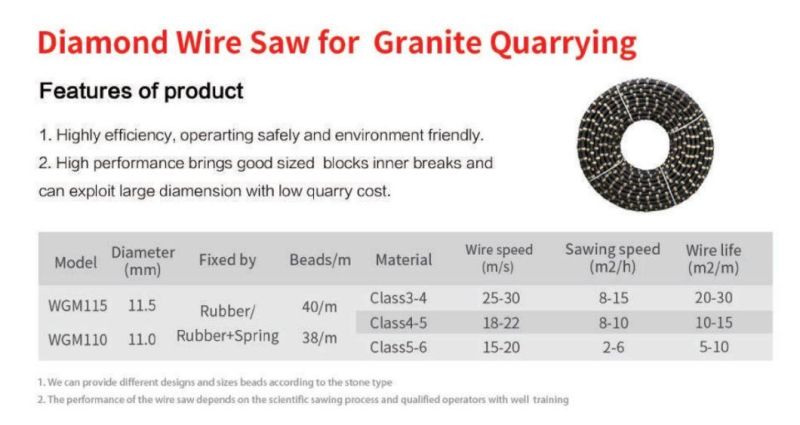 Diamond Wire Saw for Granite Quarrying

Features of product

1. Highly efficiency, operarting safely and environment friendly.
2. High performance brings good sized blocks inner breaks and can exploit large diamension with low quarry cost.

| Model | Diameter (mm) | Fixed by | Beads/m | Material | Wire speed (m/s) | Sawing speed (m2/h) | Wire life (m2/m) |
|---|---|---|---|---|---|---|---|
| WGM115 | 11.5 | Rubber/ Rubber+Spring | 40/m | Class3-4 | 25-30 | 8-15 | 20-30 |
| WGM110 | 11.0 | | 38/m | Class4-5 | 18-22 | 8-10 | 10-15 |
| | | | | Class5-6 | 15-20 | 2-6 | 5-10 |

1. We can provide different designs and sizes beads according to the stone type
2. The performance of the wire saw depends on the scientific sawing process and qualified operators with well training